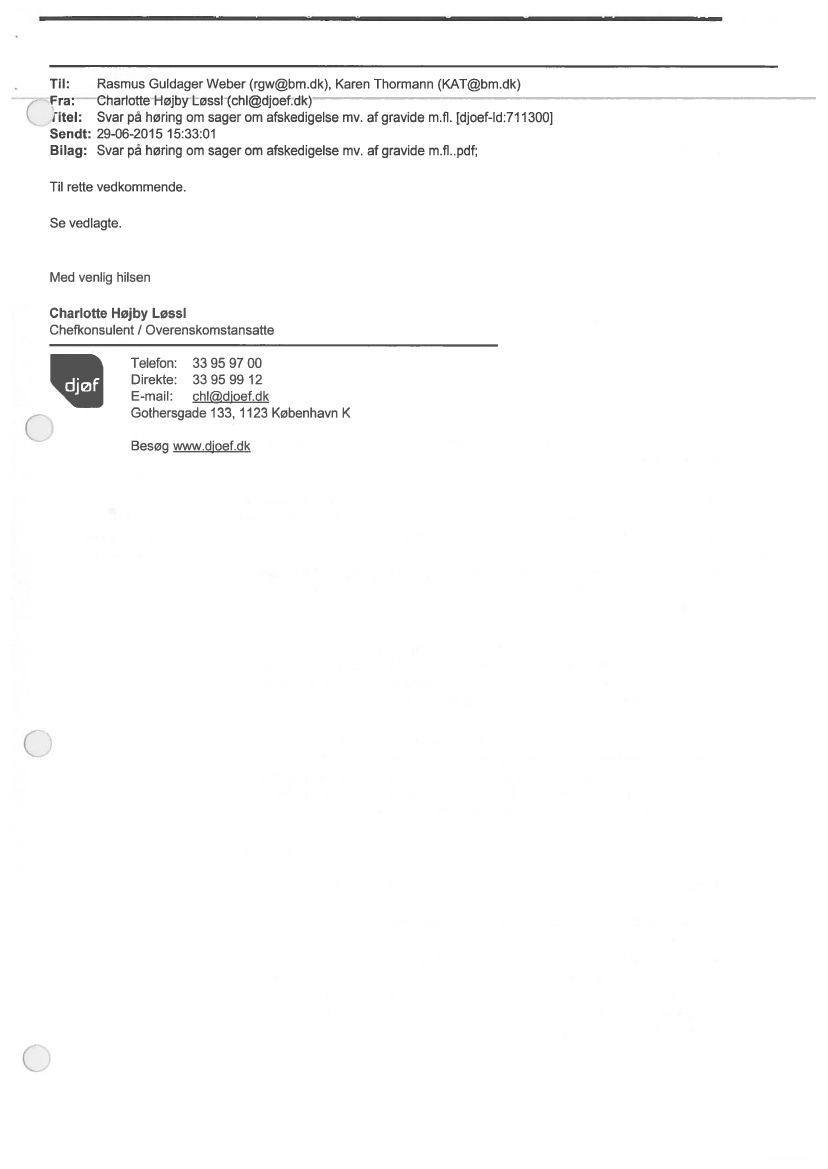 Til: Rasmus Guldager Weber (rgw@bm.dk), Karen Thormann (KAT@bm.dk)
Fra: Charlotte Højby Løssl (chl@djoef.dk)
Titel: Svar på høring om sager om afskedigelse mv. af gravide m.fl. [djoef-Id:711300]
Sendt: 29-06-2015 15:33:01
Bilag: Svar på høring om sager om afskedigelse mv. af gravide m.fl..pdf;

Til rette vedkommende.

Se vedlagte.

Med venlig hilsen

Charlotte Højby Løssl
Chefkonsulent / Overenskomstansatte

djøf

Telefon: 33 95 97 00
Direkte: 33 95 99 12
E-mail: chl@djoef.dk
Gothersgade 133, 1123 København K

Besøg www.djoef.dk